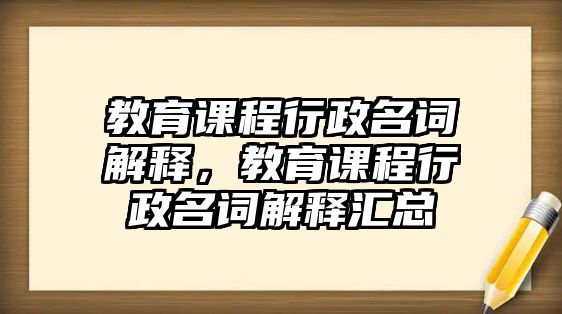 教育课程行政名词解释，教育课程行政名词解释汇总